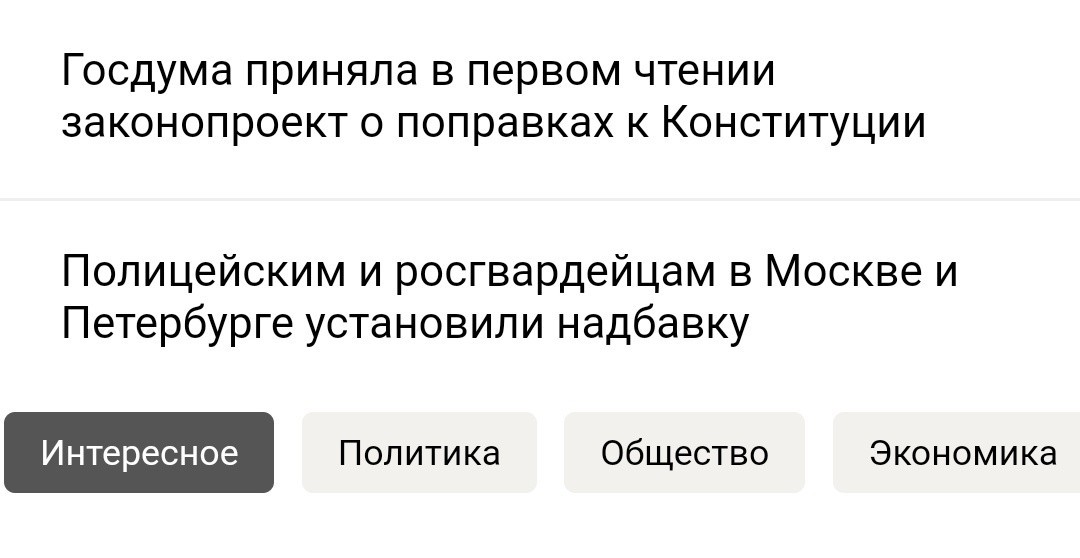 Госдума приняла в первом чтении законопроект о поправках к Конституции

Полицейским и росгвардейцам в Москве и Петербурге установили надбавку

Интересное
Политика
Общество
Экономика